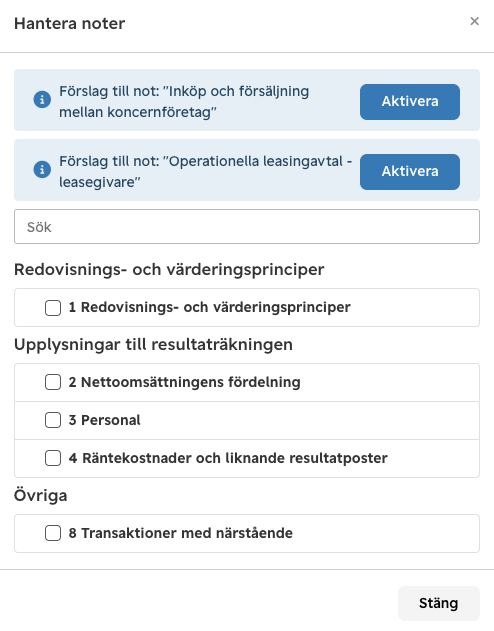 Hantera noter

×

Förslag till not: "Inköp och försäljning mellan koncernföretag"

Aktivera

Förslag till not: "Operationella leasingavtal - leasegivare"

Aktivera

Sök

Redovisnings- och värderingsprinciper

1 Redovisnings- och värderingsprinciper

Upplysningar till resultaträkningen

2 Nettoomsättningens fördelning

3 Personal

4 Räntekostnader och liknande resultatposter

Övriga

8 Transaktioner med närstående

Stäng